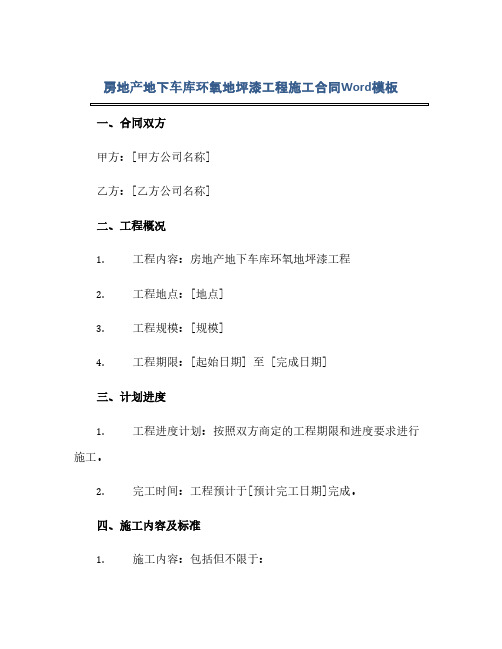 房地产地下车库环氧地坪漆工程施工合同Word模板

一、合同双方

甲方：[甲方公司名称]

乙方：[乙方公司名称]

二、工程概况

1. 工程内容：房地产地下车库环氧地坪漆工程

2. 工程地点：[地点]

3. 工程规模：[规模]

4. 工程期限：[起始日期] 至 [完成日期]

三、计划进度

1. 工程进度计划：按照双方商定的工程期限和进度要求进行施工。

2. 完工时间：工程预计于[预计完工日期]完成。

四、施工内容及标准

1. 施工内容：包括但不限于：